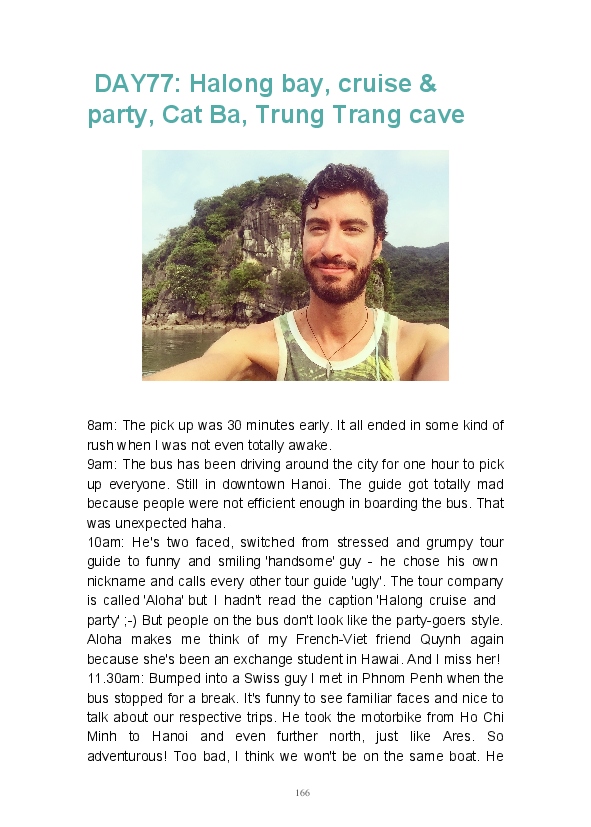 DAY77: Halong bay, cruise & party, Cat Ba, Trung Trang cave

8am: The pick up was 30 minutes early. It all ended in some kind of rush when I was not even totally awake.
9am: The bus has been driving around the city for one hour to pick up everyone. Still in downtown Hanoi. The guide got totally mad because people were not efficient enough in boarding the bus. That was unexpected haha.
10am: He's two faced, switched from stressed and grumpy tour guide to funny and smiling 'handsome' guy - he chose his own nickname and calls every other tour guide 'ugly'. The tour company is called 'Aloha' but I hadn't read the caption 'Halong cruise and party' ;-) But people on the bus don't look like the party-goers style. Aloha makes me think of my French-Viet friend Quynh again because she's been an exchange student in Hawai. And I miss her!
11.30am: Bumped into a Swiss guy I met in Phnom Penh when the bus stopped for a break. It's funny to see familiar faces and nice to talk about our respective trips. He took the motorbike from Ho Chi Minh to Hanoi and even further north, just like Ares. So adventurous! Too bad, I think we won't be on the same boat. He

166